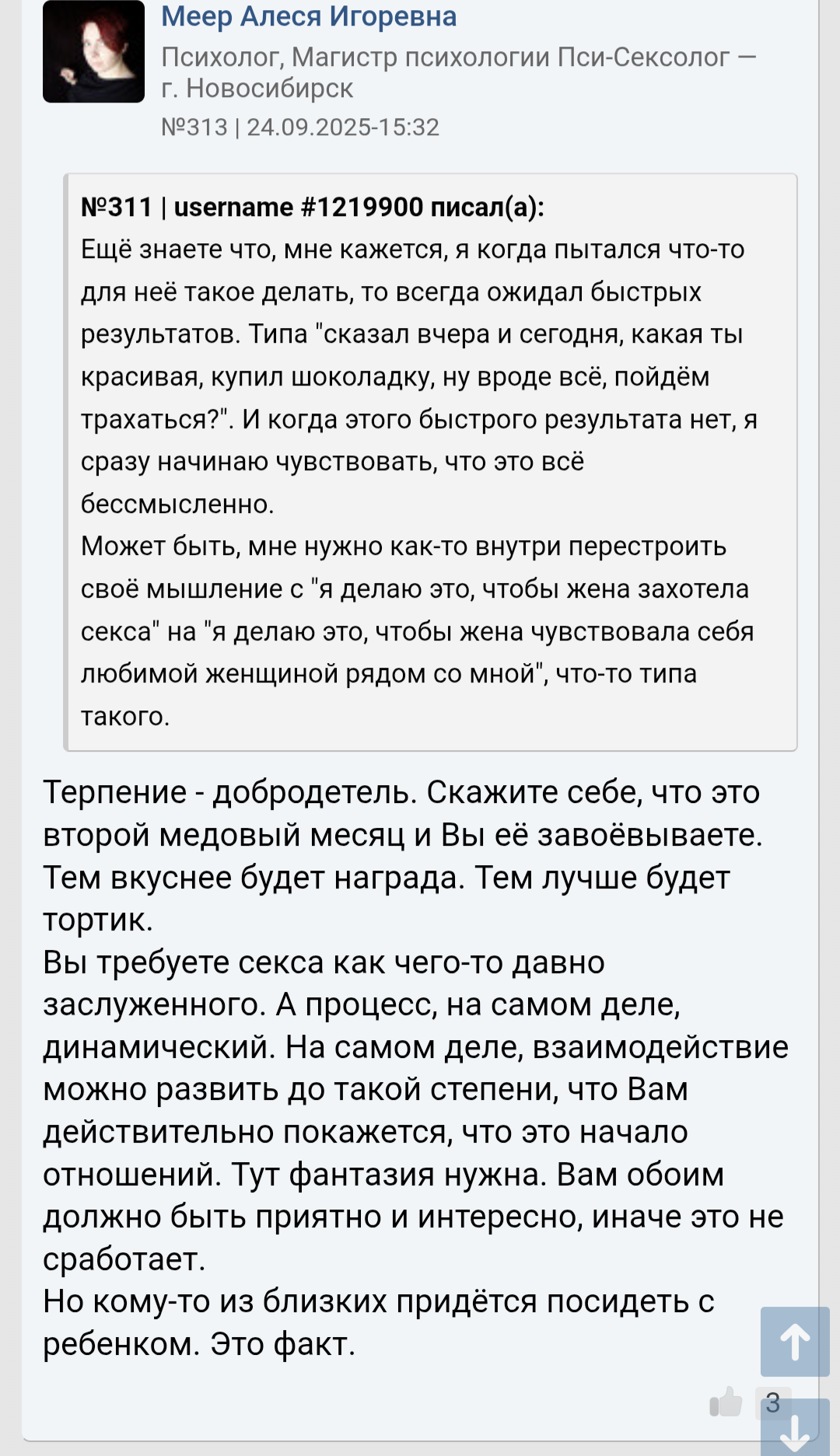 Меер Алеся Игоревна
Психолог, Магистр психологии Пси-Сексолог — г. Новосибирск
№313 | 24.09.2025-15:32

№311 | username #1219900 писал(а):
Ещё знаете что, мне кажется, я когда пытался что-то для неё такое делать, то всегда ожидал быстрых результатов. Типа "сказал вчера и сегодня, какая ты красивая, купил шоколадку, ну вроде всё, пойдём трахаться?". И когда этого быстрого результата нет, я сразу начинаю чувствовать, что это всё бессмысленно.
Может быть, мне нужно как-то внутри перестроить своё мышление с "я делаю это, чтобы жена захотела секса" на "я делаю это, чтобы жена чувствовала себя любимой женщиной рядом со мной", что-то типа такого.

Терпение - добродетель. Скажите себе, что это второй медовый месяц и Вы её завоёвываете. Тем вкуснее будет награда. Тем лучше будет тортик.
Вы требуете секса как чего-то давно заслуженного. А процесс, на самом деле, динамический. На самом деле, взаимодействие можно развить до такой степени, что Вам действительно покажется, что это начало отношений. Тут фантазия нужна. Вам обоим должно быть приятно и интересно, иначе это не сработает.
Но кому-то из близких придётся посидеть с ребенком. Это факт.

3